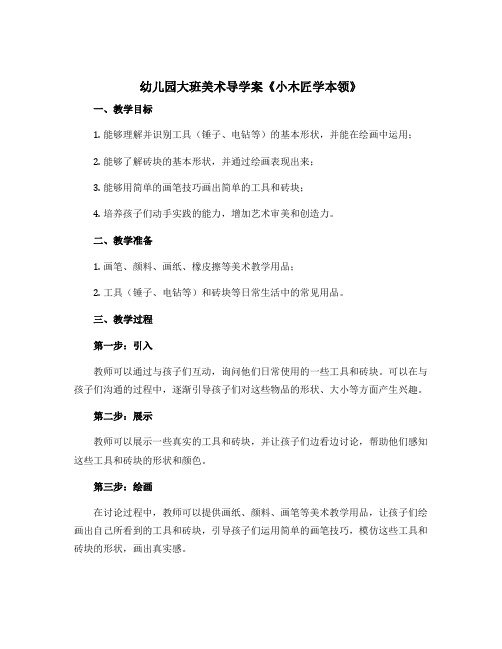 幼儿园大班美术导学案《小木匠学本领》

一、教学目标

1. 能够理解并识别工具（锤子、电钻等）的基本形状，并能在绘画中运用；

2. 能够了解砖块的基本形状，并通过绘画表现出来；

3. 能够用简单的画笔技巧画出简单的工具和砖块；

4. 培养孩子们动手实践的能力，增加艺术审美和创造力。

二、教学准备

1. 画笔、颜料、画纸、橡皮擦等美术教学用品；

2. 工具（锤子、电钻等）和砖块等日常生活中的常见用品。

三、教学过程

第一步：引入

教师可以通过与孩子们互动，询问他们日常使用的一些工具和砖块。可以在与孩子们沟通的过程中，逐渐引导孩子们对这些物品的形状、大小等方面产生兴趣。

第二步：展示

教师可以展示一些真实的工具和砖块，并让孩子们边看边讨论，帮助他们感知这些工具和砖块的形状和颜色。

第三步：绘画

在讨论过程中，教师可以提供画纸、颜料、画笔等美术教学用品，让孩子们绘画出自己所看到的工具和砖块，引导孩子们运用简单的画笔技巧，模仿这些工具和砖块的形状，画出真实感。